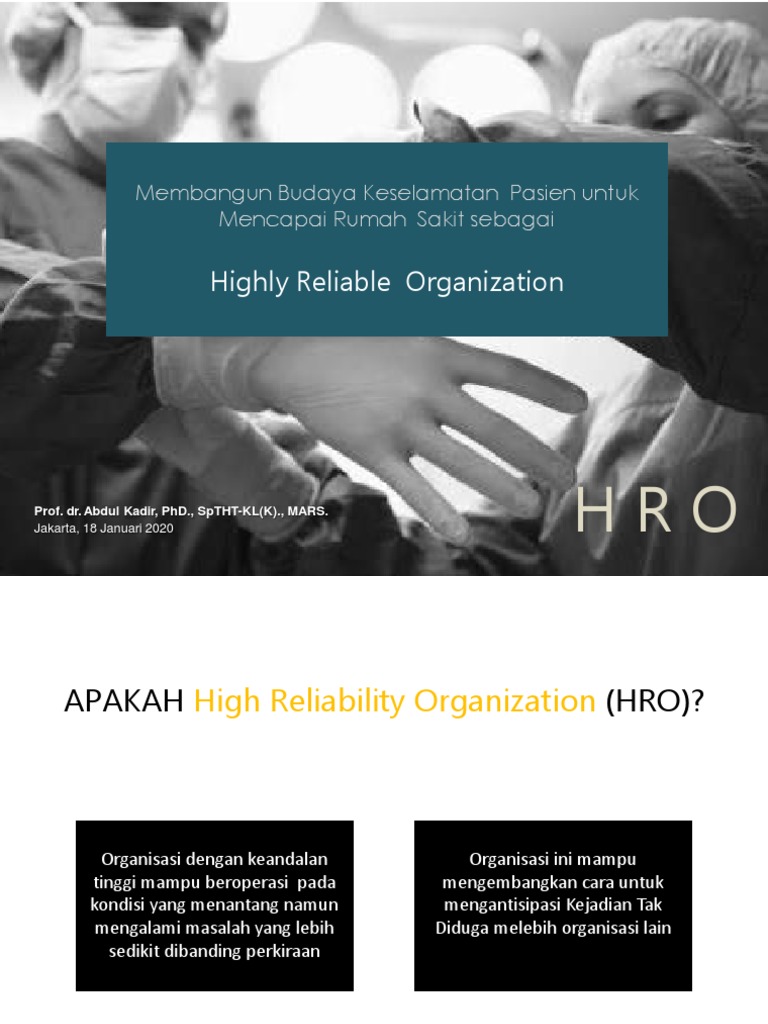 Membangun Budaya Keselamatan Pasien untuk Mencapai Rumah Sakit sebagai

Highly Reliable Organization

Prof. dr. Abdul Kadir, PhD., SpTHT-KL(K)., MARS.
Jakarta, 18 Januari 2020

HRO

APAKAH High Reliability Organization (HRO)?

Organisasi dengan keandalan tinggi mampu beroperasi pada kondisi yang menantang namun mengalami masalah yang lebih sedikit dibanding perkiraan

Organisasi ini mampu mengembangkan cara untuk mengantisipasi Kejadian Tak Diduga melebih organisasi lain